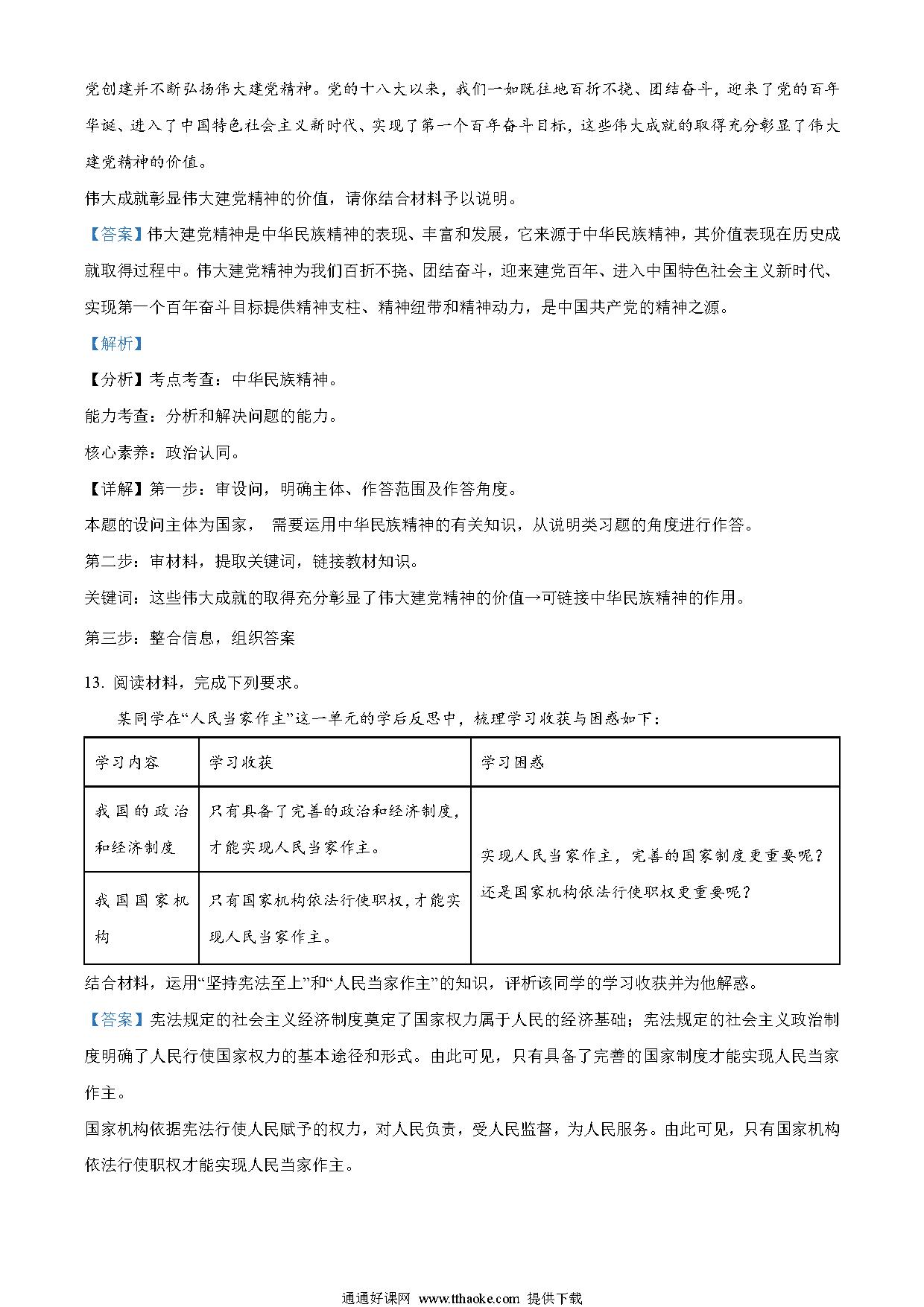 党创建并不断弘扬伟大建党精神。党的十八大以来，我们一如既往地百折不挠、团结奋斗，迎来了党的百年华诞、进入了中国特色社会主义新时代、实现了第一个百年奋斗目标，这些伟大成就的取得充分彰显了伟大建党精神的价值。

伟大成就彰显伟大建党精神的价值，请你结合材料予以说明。

【答案】伟大建党精神是中华民族精神的表现、丰富和发展，它来源于中华民族精神，其价值表现在历史成就取得过程中。伟大建党精神为我们百折不挠、团结奋斗，迎来建党百年、进入中国特色社会主义新时代、实现第一个百年奋斗目标提供精神支柱、精神纽带和精神动力，是中国共产党的精神之源。

【解析】

【分析】考点考查：中华民族精神。

能力考查：分析和解决问题的能力。

核心素养：政治认同。

【详解】第一步：审设问，明确主体、作答范围及作答角度。

本题的设问主体为国家， 需要运用中华民族精神的有关知识，从说明类习题的角度进行作答。

第二步：审材料，提取关键词，链接教材知识。

关键词：这些伟大成就的取得充分彰显了伟大建党精神的价值→可链接中华民族精神的作用。

第三步：整合信息，组织答案

13. 阅读材料，完成下列要求。

某同学在“人民当家作主”这一单元的学后反思中，梳理学习收获与困惑如下：

| 学习内容 | 学习收获 | 学习困惑 |
|---|---|---|
| 我国的政治和经济制度 | 只有具备了完善的政治和经济制度，才能实现人民当家作主。 | 实现人民当家作主，完善的国家制度更重要呢？还是国家机构依法行使职权更重要呢？ |
| 我国国家机构 | 只有国家机构依法行使职权，才能实现人民当家作主。 | |

结合材料，运用“坚持宪法至上”和“人民当家作主”的知识，评析该同学的学习收获并为他解惑。

【答案】宪法规定的社会主义经济制度奠定了国家权力属于人民的经济基础；宪法规定的社会主义政治制度明确了人民行使国家权力的基本途径和形式。由此可见，只有具备了完善的国家制度才能实现人民当家作主。

国家机构依据宪法行使人民赋予的权力，对人民负责，受人民监督，为人民服务。由此可见，只有国家机构依法行使职权才能实现人民当家作主。

通通好课网 www.tthaoke.com 提供下载